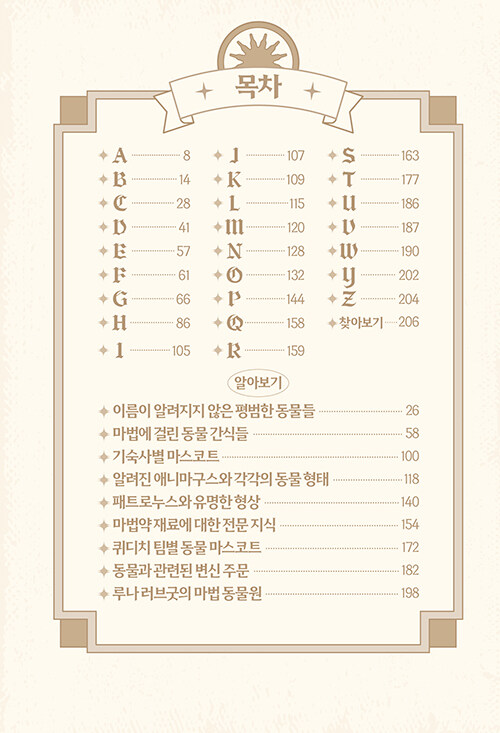 목차

A 8
B 14
C 28
D 41
E 57
F 61
G 66
H 86
I 105

J 107
K 109
L 115
M 120
N 128
O 132
P 144
Q 158
R 159

S 163
T 177
U 186
V 187
W 190
Y 202
Z 204
찾아보기 206

알아보기

이름이 알려지지 않은 평범한 동물들 26
마법에 걸린 동물 간식들 58
기숙사별 마스코트 100
알려진 애니마구스와 각각의 동물 형태 118
패트로누스와 유명한 형상 140
마법약 재료에 대한 전문 지식 154
퀴디치 팀별 동물 마스코트 172
동물과 관련된 변신 주문 182
루나 러브굿의 마법 동물원 198